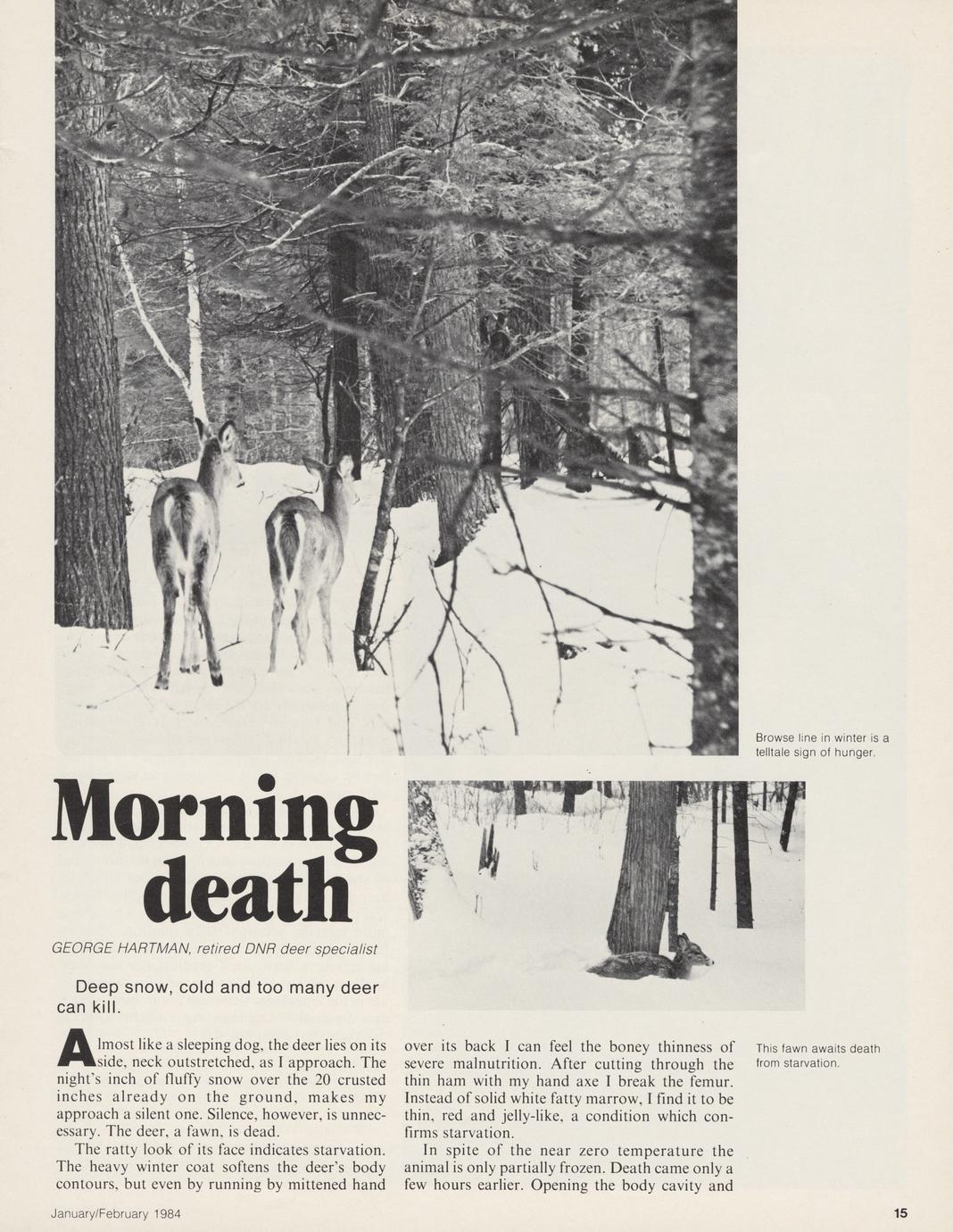 Browse line in winter is a telltale sign of hunger.

Morning death

GEORGE HARTMAN, retired DNR deer specialist

Deep snow, cold and too many deer can kill.

Almost like a sleeping dog, the deer lies on its side, neck outstretched, as I approach. The night's inch of fluffy snow over the 20 crusted inches already on the ground, makes my approach a silent one. Silence, however, is unnecessary. The deer, a fawn, is dead.

The ratty look of its face indicates starvation. The heavy winter coat softens the deer's body contours, but even by running by mittened hand over its back I can feel the boney thinness of severe malnutrition. After cutting through the thin ham with my hand axe I break the femur. Instead of solid white fatty marrow, I find it to be thin, red and jelly-like, a condition which confirms starvation.

In spite of the near zero temperature the animal is only partially frozen. Death came only a few hours earlier. Opening the body cavity and

This fawn awaits death from starvation.

January/February 1984

15